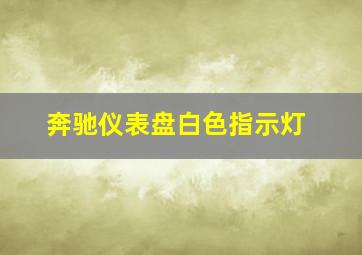 奔驰仪表盘白色指示灯